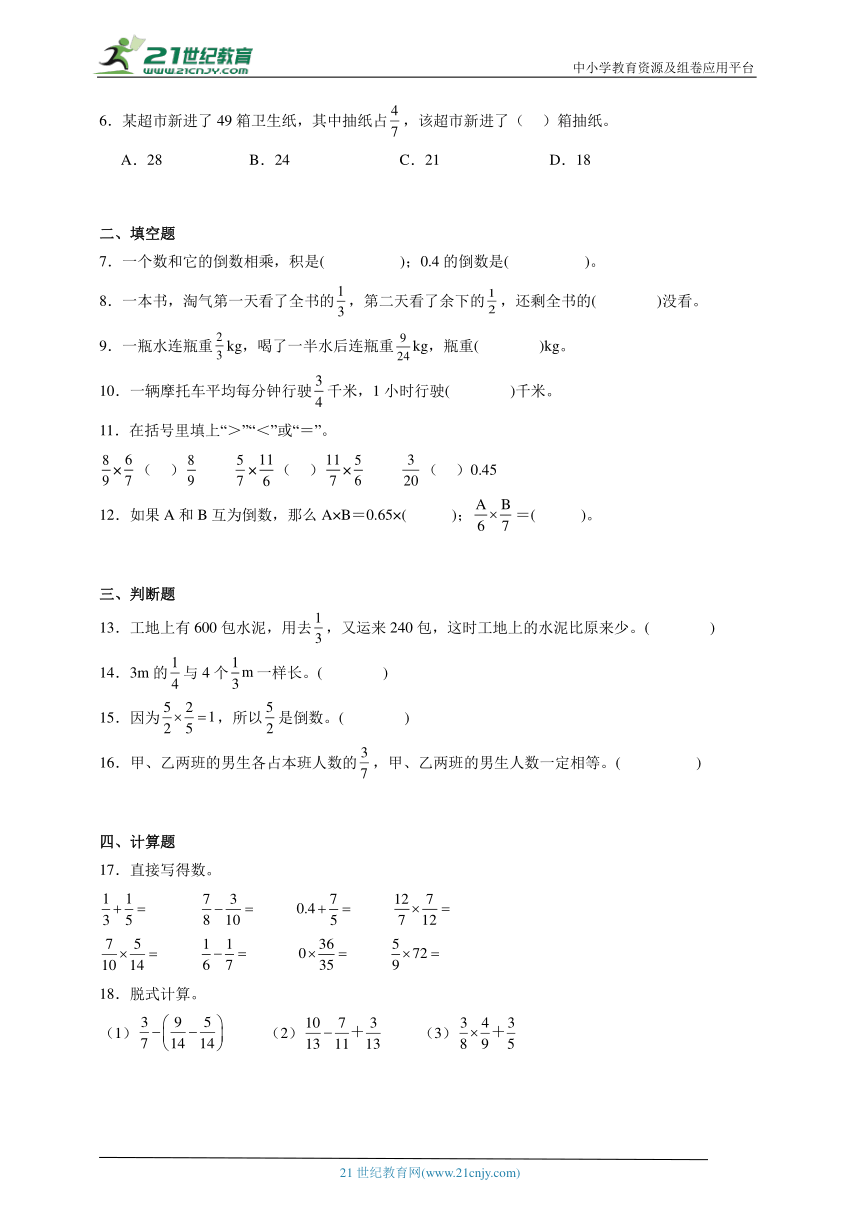 21世纪教育
www.21cnjy.com
中小学教育资源及组卷应用平台

6．某超市新进了 49 箱卫生纸，其中抽纸占$\frac{4}{7}$，该超市新进了（　）箱抽纸。

A．28　　B．24　　C．21　　D．18

二、填空题
7．一个数和它的倒数相乘，积是(　　)；0.4 的倒数是(　　)。

8．一本书，淘气第一天看了全书的$\frac{1}{3}$，第二天看了余下的$\frac{1}{2}$，还剩全书的(　　)没看。

9．一瓶水连瓶重$\frac{2}{3}$kg，喝了一半水后连瓶重$\frac{9}{24}$kg，瓶重(　　)kg。

10．一辆摩托车平均每分钟行驶$\frac{3}{4}$千米，1 小时行驶(　　)千米。

11．在括号里填上“>”“<”或“=”。

$\frac{8}{9}\times\frac{6}{7}$（　）$\frac{8}{9}$　　$\frac{5}{7}\times\frac{11}{6}$（　）$\frac{11}{7}\times\frac{5}{6}$　　$\frac{3}{20}$（　）0.45

12．如果 A 和 B 互为倒数，那么 A×B＝0.65×(　　)；$\frac{A}{6}\times\frac{B}{7}$＝(　　)。

三、判断题
13．工地上有 600 包水泥，用去$\frac{1}{3}$，又运来 240 包，这时工地上的水泥比原来少。(　　)

14．3m 的$\frac{1}{4}$与 4 个$\frac{1}{3}$m 一样长。(　　)

15．因为$\frac{5}{2}\times\frac{2}{5}=1$，所以$\frac{5}{2}$是倒数。(　　)

16．甲、乙两班的男生各占本班人数的$\frac{3}{7}$，甲、乙两班的男生人数一定相等。(　　)

四、计算题
17．直接写得数。

$\frac{1}{3}+\frac{1}{5}=$　　$\frac{7}{8}-\frac{3}{10}=$　　$0.4+\frac{7}{5}=$　　$\frac{12}{7}\times\frac{7}{12}=$

$\frac{7}{10}\times\frac{5}{14}=$　　$\frac{1}{6}-\frac{1}{7}=$　　$0\times\frac{36}{35}=$　　$\frac{5}{9}\times72=$

18．脱式计算。

（1）$\frac{3}{7}-\left(\frac{9}{14}-\frac{5}{14}\right)$　　（2）$\frac{10}{13}-\frac{7}{11}+\frac{3}{13}$　　（3）$\frac{3}{8}\times\frac{4}{9}+\frac{3}{5}$

21 世纪教育网(www.21cnjy.com)